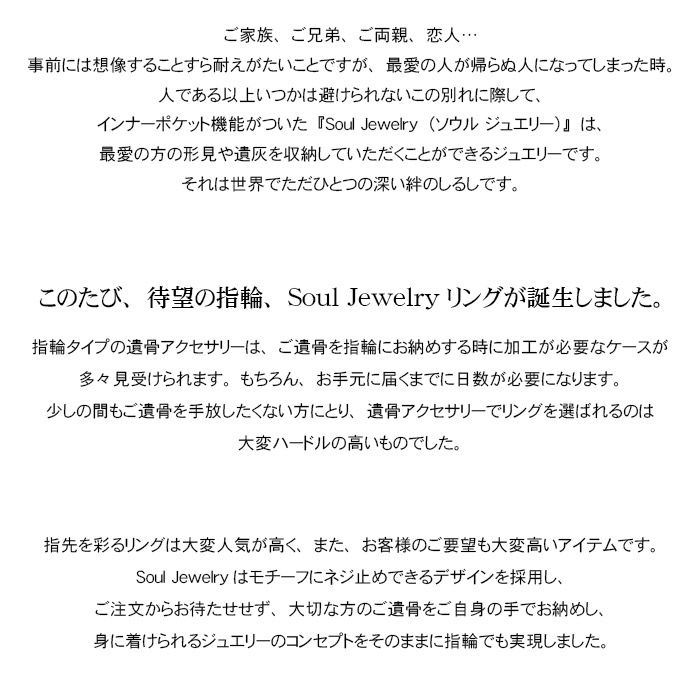 ご家族、ご兄弟、ご両親、恋人…
事前には想像することすら耐えがたいことですが、最愛の人が帰らぬ人になってしまった時。
人である以上いつかは避けられないこの別れに際して、
インナーポケット機能がついた『Soul Jewelry（ソウル ジュエリー）』は、
最愛の方の形見や遺灰を収納していただくことができるジュエリーです。
それは世界でただひとつの深い絆のしるしです。

このたび、待望の指輪、Soul Jewelry リングが誕生しました。

指輪タイプの遺骨アクセサリーは、ご遺骨を指輪にお納めする時に加工が必要なケースが
多々見受けられます。もちろん、お手元に届くまでに日数が必要になります。
少しの間もご遺骨を手放したくない方にとり、遺骨アクセサリーでリングを選ばれるのは
大変ハードルの高いものでした。

指先を彩るリングは大変人気が高く、また、お客様のご要望も大変高いアイテムです。
Soul Jewelry はモチーフにネジ止めできるデザインを採用し、
ご注文からお待たせせず、大切な方のご遺骨をご自身の手でお納めし、
身に着けられるジュエリーのコンセプトをそのままに指輪でも実現しました。